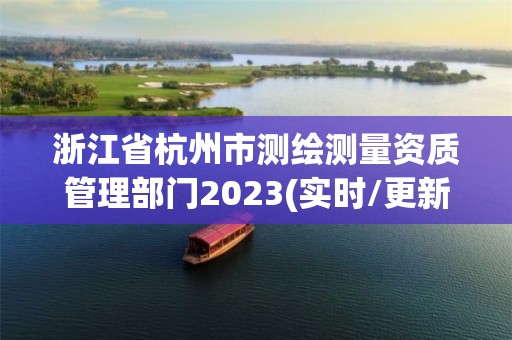 浙江省杭州市测绘测量资质管理部门2023(实时/更新